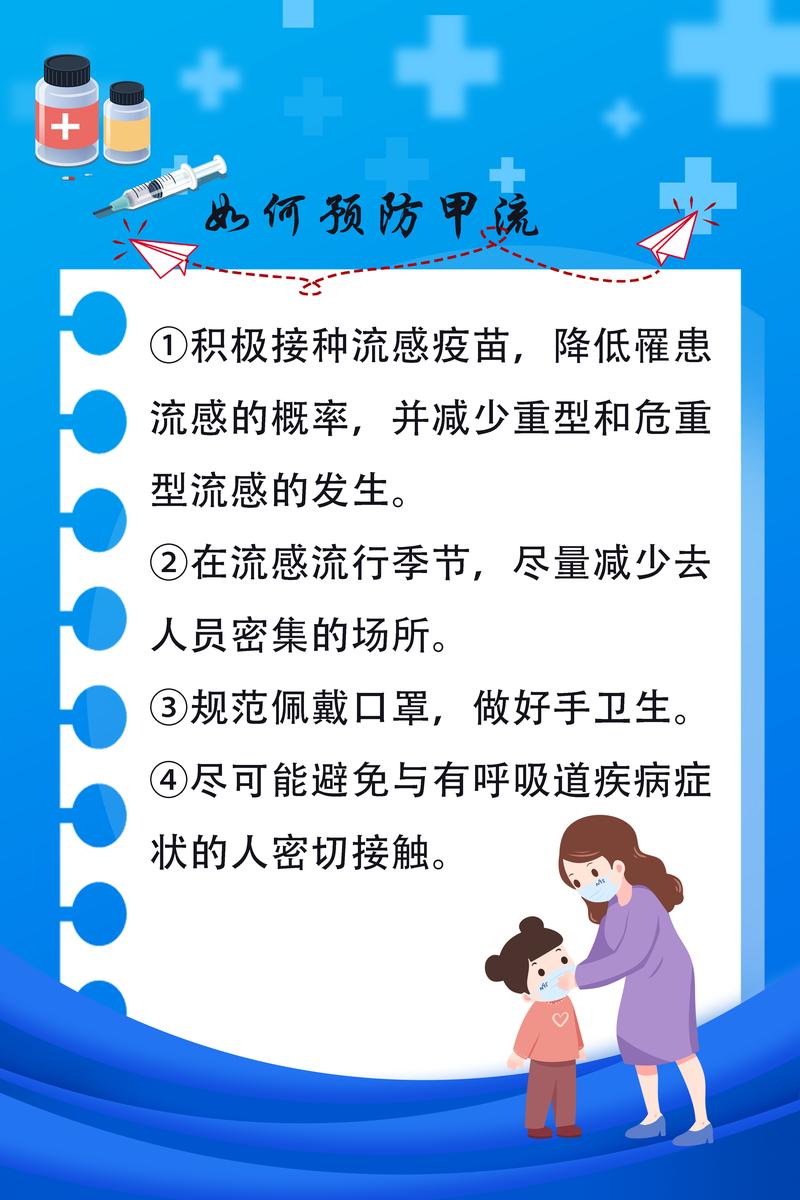 如何预防甲流

①积极接种流感疫苗，降低罹患流感的概率，并减少重型和危重型流感的发生。

②在流感流行季节，尽量减少去人员密集的场所。

③规范佩戴口罩，做好手卫生。

④尽可能避免与有呼吸道疾病症状的人密切接触。